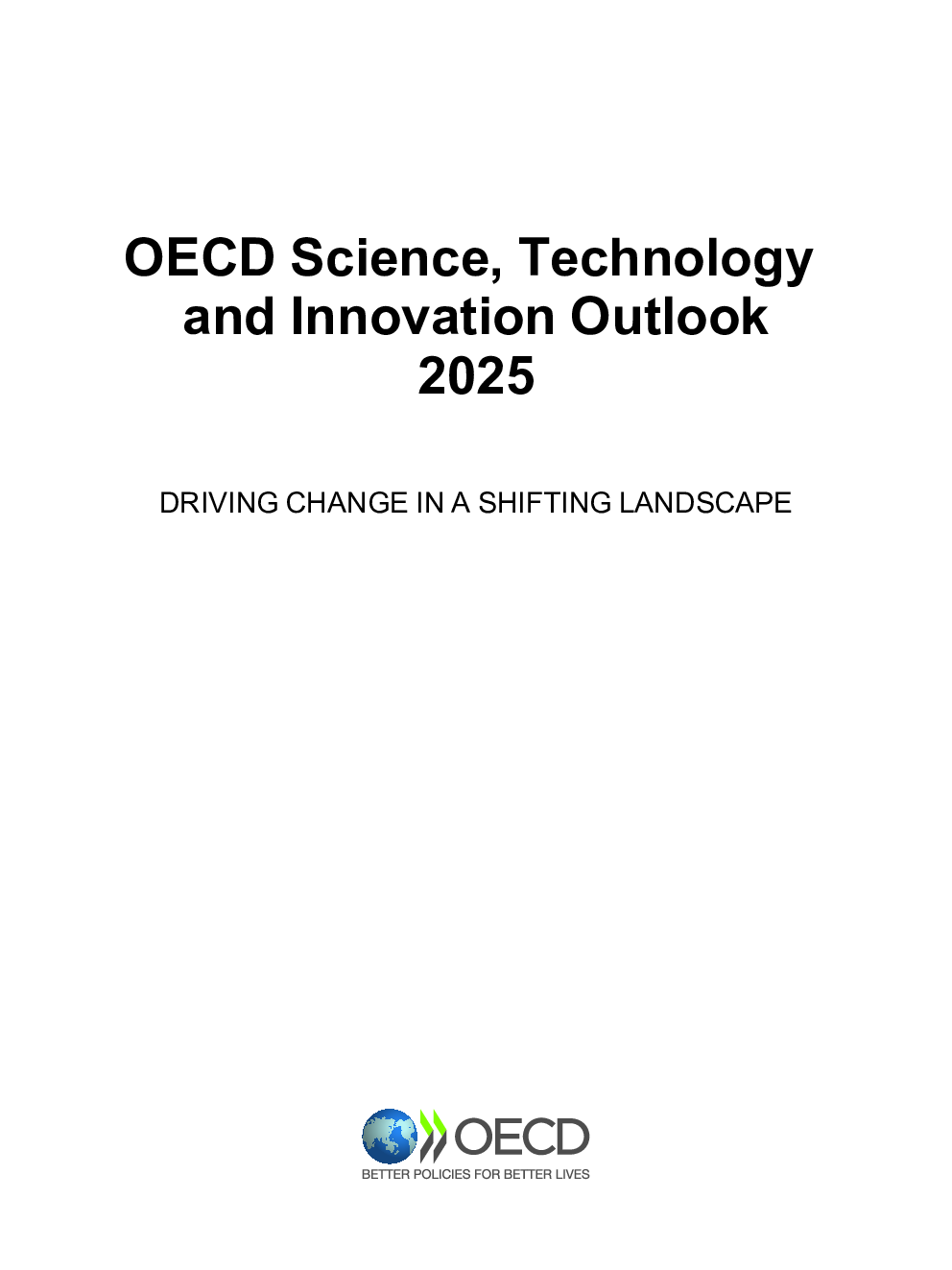 OECD Science, Technology and Innovation Outlook 2025

DRIVING CHANGE IN A SHIFTING LANDSCAPE

OECD
BETTER POLICIES FOR BETTER LIVES